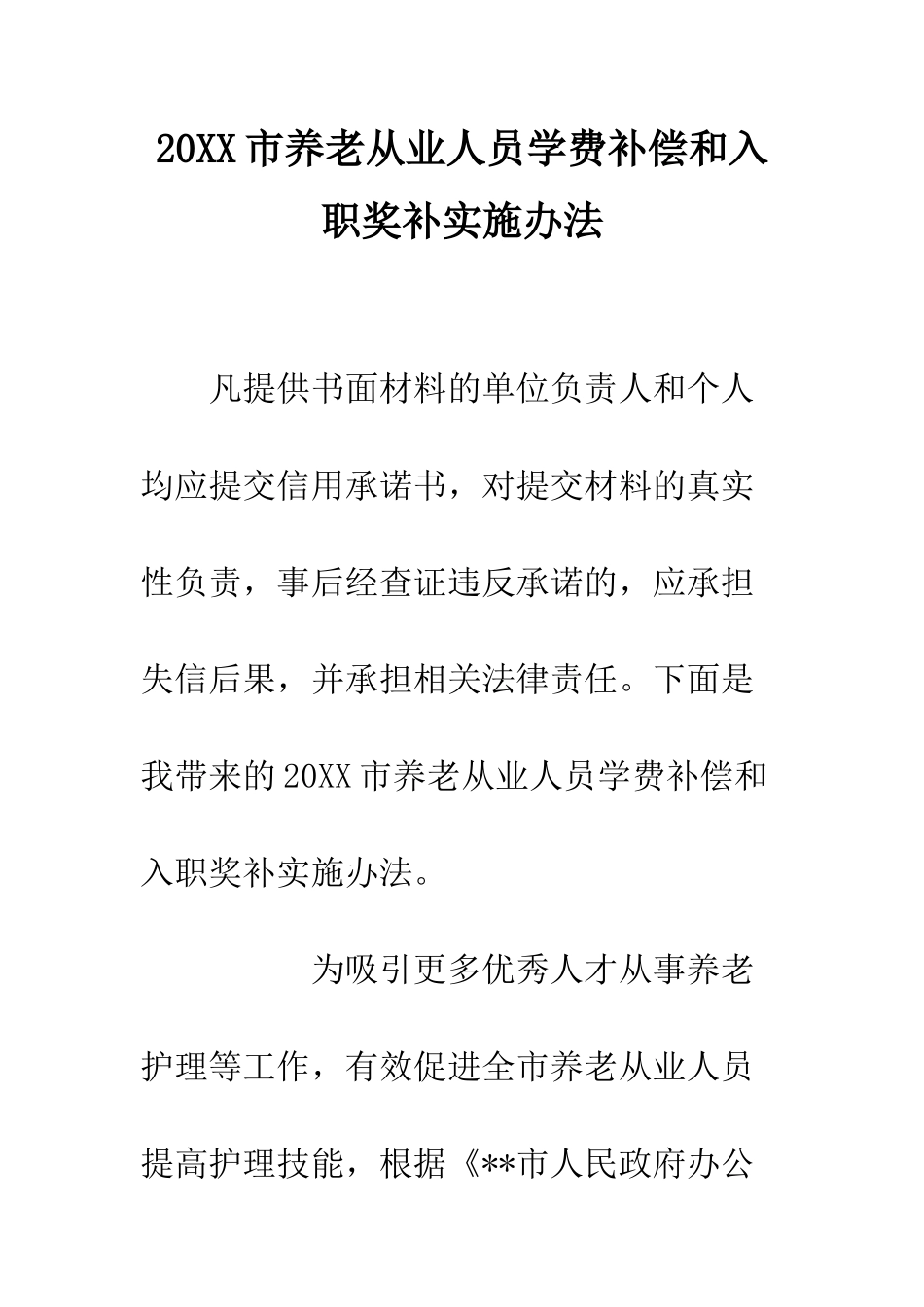 20XX 市养老从业人员学费补偿和入职奖补实施办法

凡提供书面材料的单位负责人和个人均应提交信用承诺书，对提交材料的真实性负责，事后经查证违反承诺的，应承担失信后果，并承担相关法律责任。下面是我带来的 20XX 市养老从业人员学费补偿和入职奖补实施办法。

为吸引更多优秀人才从事养老护理等工作，有效促进全市养老从业人员提高护理技能，根据《**市人民政府办公